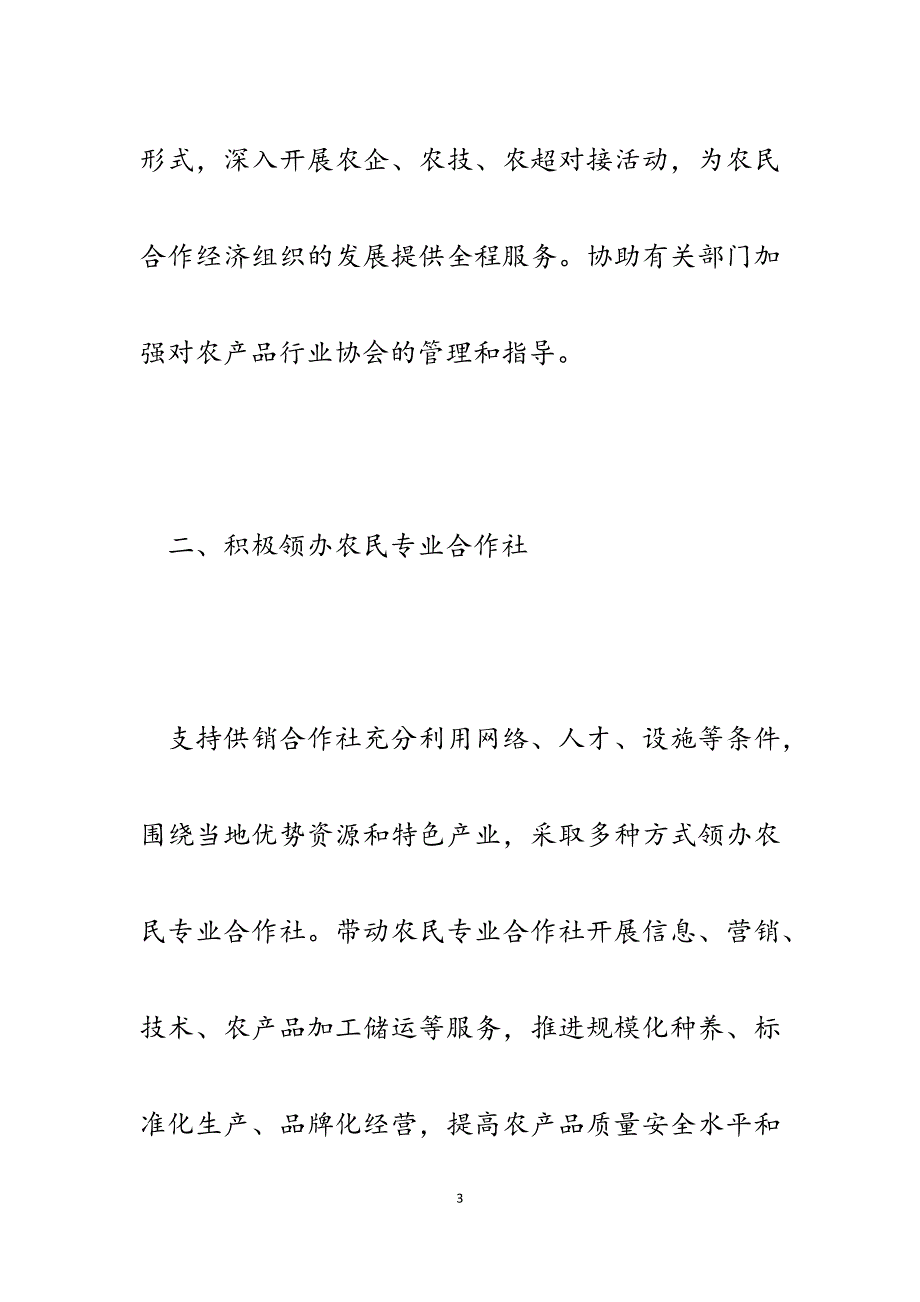 形式，深入开展农企、农技、农超对接活动，为农民合作经济组织的发展提供全程服务。协助有关部门加强对农产品行业协会的管理和指导。

二、积极领办农民专业合作社

支持供销合作社充分利用网络、人才、设施等条件，围绕当地优势资源和特色产业，采取多种方式领办农民专业合作社。带动农民专业合作社开展信息、营销、技术、农产品加工储运等服务，推进规模化种养、标准化生产、品牌化经营，提高农产品质量安全水平和

3